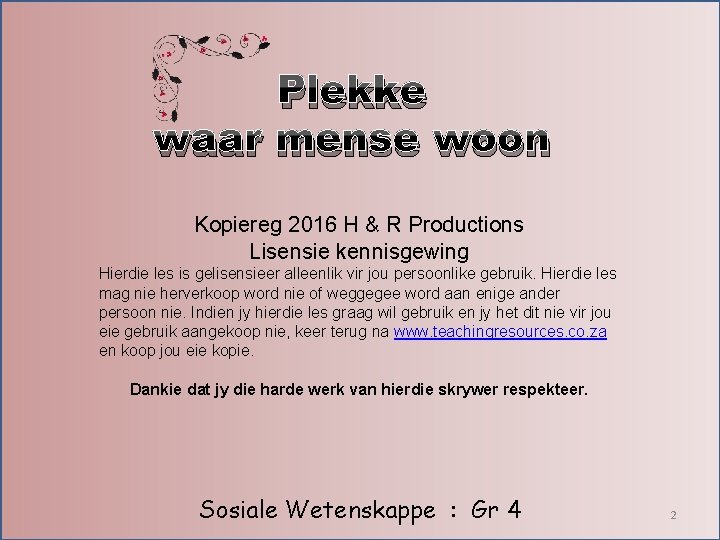 Plekke
waar mense woon

Kopiereg 2016 H & R Productions
Lisensie kennisgewing

Hierdie les is gelisensieer alleenlik vir jou persoonlike gebruik. Hierdie les mag nie herverkoop word nie of weggegee word aan enige ander persoon nie. Indien jy hierdie les graag wil gebruik en jy het dit nie vir jou eie gebruik aangekoop nie, keer terug na www.teachingresources.co.za en koop jou eie kopie.

Dankie dat jy die harde werk van hierdie skrywer respekteer.

Sosiale Wetenskappe : Gr 4

2